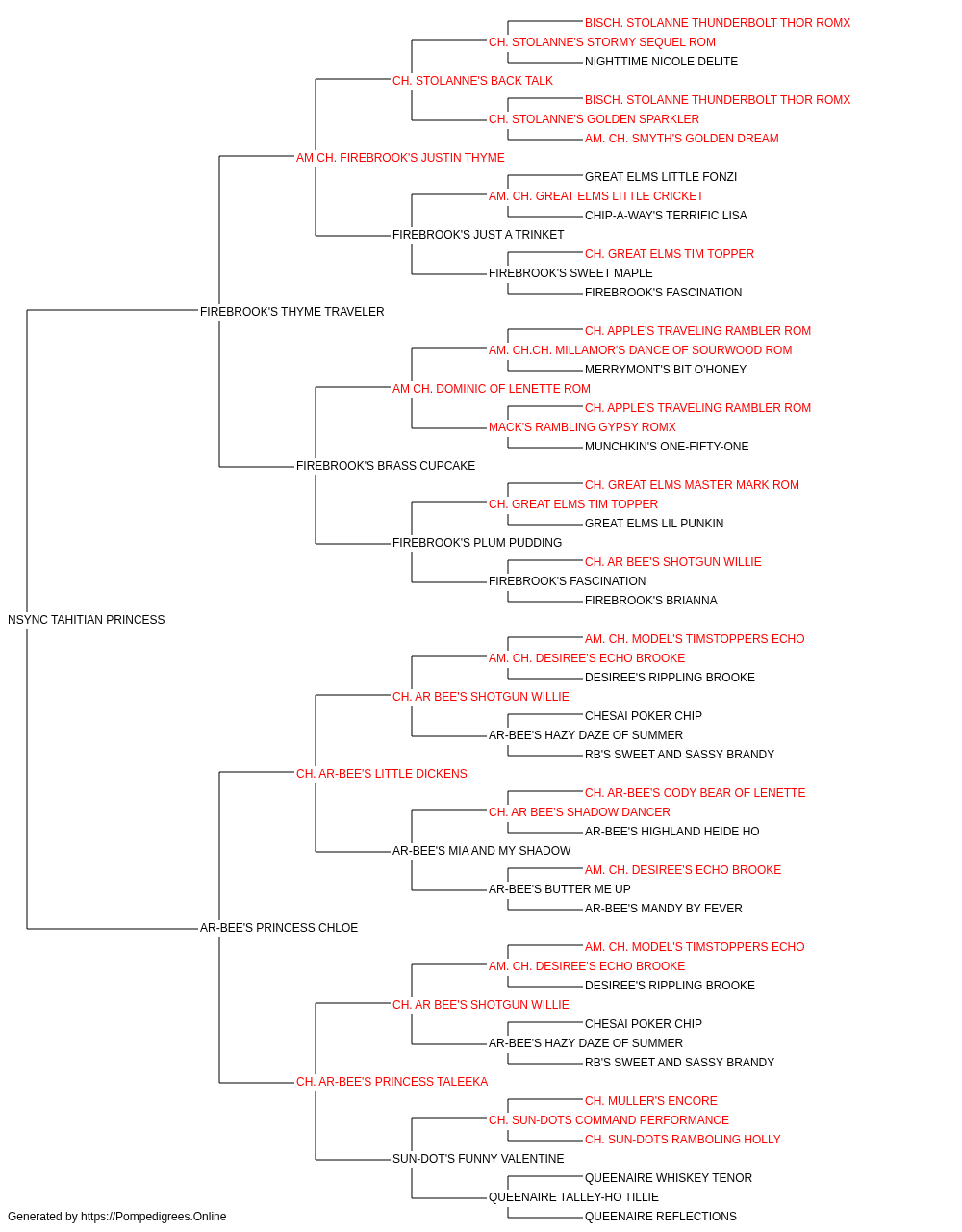 BISCH. STOLANNE THUNDERBOLT THOR ROMX
CH. STOLANNE'S STORMY SEQUEL ROM
NIGHTTIME NICOLE DELITE
CH. STOLANNE'S BACK TALK
BISCH. STOLANNE THUNDERBOLT THOR ROMX
CH. STOLANNE'S GOLDEN SPARKLER
AM. CH. SMYTH'S GOLDEN DREAM
AM CH. FIREBROOK'S JUSTIN THYME
GREAT ELMS LITTLE FONZI
AM. CH. GREAT ELMS LITTLE CRICKET
CHIP-A-WAY'S TERRIFIC LISA
FIREBROOK'S JUST A TRINKET
CH. GREAT ELMS TIM TOPPER
FIREBROOK'S SWEET MAPLE
FIREBROOK'S FASCINATION
FIREBROOK'S THYME TRAVELER
CH. APPLE'S TRAVELING RAMBLER ROM
AM. CH.CH. MILLAMOR'S DANCE OF SOURWOOD ROM
MERRYMONT'S BIT O'HONEY
AM CH. DOMINIC OF LENETTE ROM
CH. APPLE'S TRAVELING RAMBLER ROM
MACK'S RAMBLING GYPSY ROMX
MUNCHKIN'S ONE-FIFTY-ONE
FIREBROOK'S BRASS CUPCAKE
CH. GREAT ELMS MASTER MARK ROM
CH. GREAT ELMS TIM TOPPER
GREAT ELMS LIL PUNKIN
FIREBROOK'S PLUM PUDDING
CH. AR BEE'S SHOTGUN WILLIE
FIREBROOK'S FASCINATION
FIREBROOK'S BRIANNA
NSYNC TAHITIAN PRINCESS
AM. CH. MODEL'S TIMSTOPPERS ECHO
AM. CH. DESIREE'S ECHO BROOKE
DESIREE'S RIPPLING BROOKE
CH. AR BEE'S SHOTGUN WILLIE
CHESAI POKER CHIP
AR-BEE'S HAZY DAZE OF SUMMER
RB'S SWEET AND SASSY BRANDY
CH. AR-BEE'S LITTLE DICKENS
CH. AR-BEE'S CODY BEAR OF LENETTE
CH. AR BEE'S SHADOW DANCER
AR-BEE'S HIGHLAND HEIDE HO
AR-BEE'S MIA AND MY SHADOW
AM. CH. DESIREE'S ECHO BROOKE
AR-BEE'S BUTTER ME UP
AR-BEE'S MANDY BY FEVER
AR-BEE'S PRINCESS CHLOE
AM. CH. MODEL'S TIMSTOPPERS ECHO
AM. CH. DESIREE'S ECHO BROOKE
DESIREE'S RIPPLING BROOKE
CH. AR BEE'S SHOTGUN WILLIE
CHESAI POKER CHIP
AR-BEE'S HAZY DAZE OF SUMMER
RB'S SWEET AND SASSY BRANDY
CH. AR-BEE'S PRINCESS TALEEKA
CH. MULLER'S ENCORE
CH. SUN-DOTS COMMAND PERFORMANCE
CH. SUN-DOTS RAMBOLING HOLLY
SUN-DOT'S FUNNY VALENTINE
QUEENAIRE WHISKEY TENOR
QUEENAIRE TALLEY-HO TILLIE
QUEENAIRE REFLECTIONS
Generated by https://Pompedigrees.Online